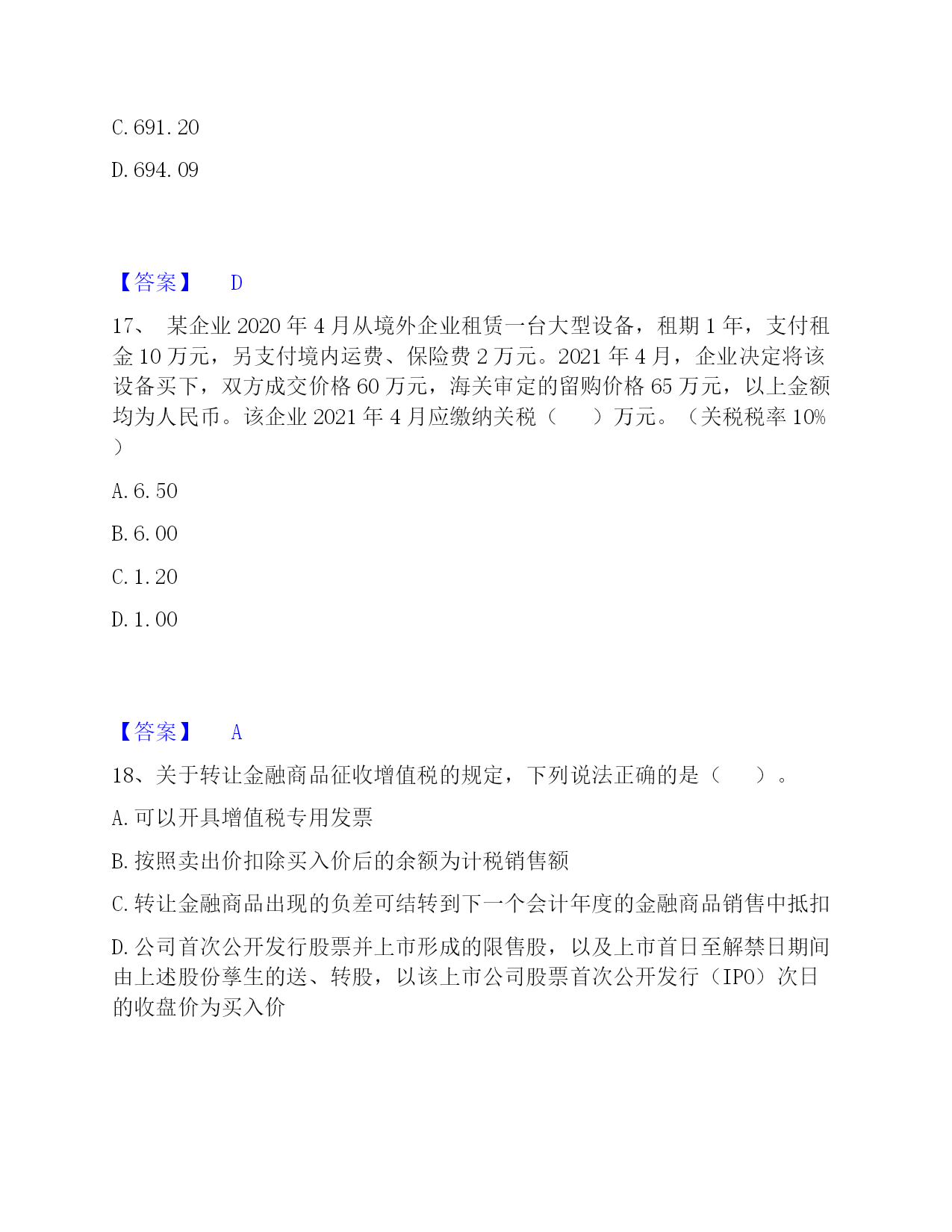 C. 691. 20

D. 694. 09

【答案】 D

17、 某企业 2020 年 4 月从境外企业租赁一台大型设备，租期 1 年，支付租金 10 万元，另支付境内运费、保险费 2 万元。2021 年 4 月，企业决定将该设备买下，双方成交价格 60 万元，海关审定的留购价格 65 万元，以上金额均为人民币。该企业 2021 年 4 月应缴纳关税（ ）万元。（关税税率 10%）

A. 6. 50

B. 6. 00

C. 1. 20

D. 1. 00

【答案】 A

18、关于转让金融商品征收增值税的规定，下列说法正确的是（ ）。

A. 可以开具增值税专用发票

B. 按照卖出价扣除买入价后的余额为计税销售额

C. 转让金融商品出现的负差可结转到下一个会计年度的金融商品销售中抵扣

D. 公司首次公开发行股票并上市形成的限售股，以及上市首日至解禁日期间由上述股份孳生的送、转股，以该上市公司股票首次公开发行（IPO）次日的收盘价为买入价